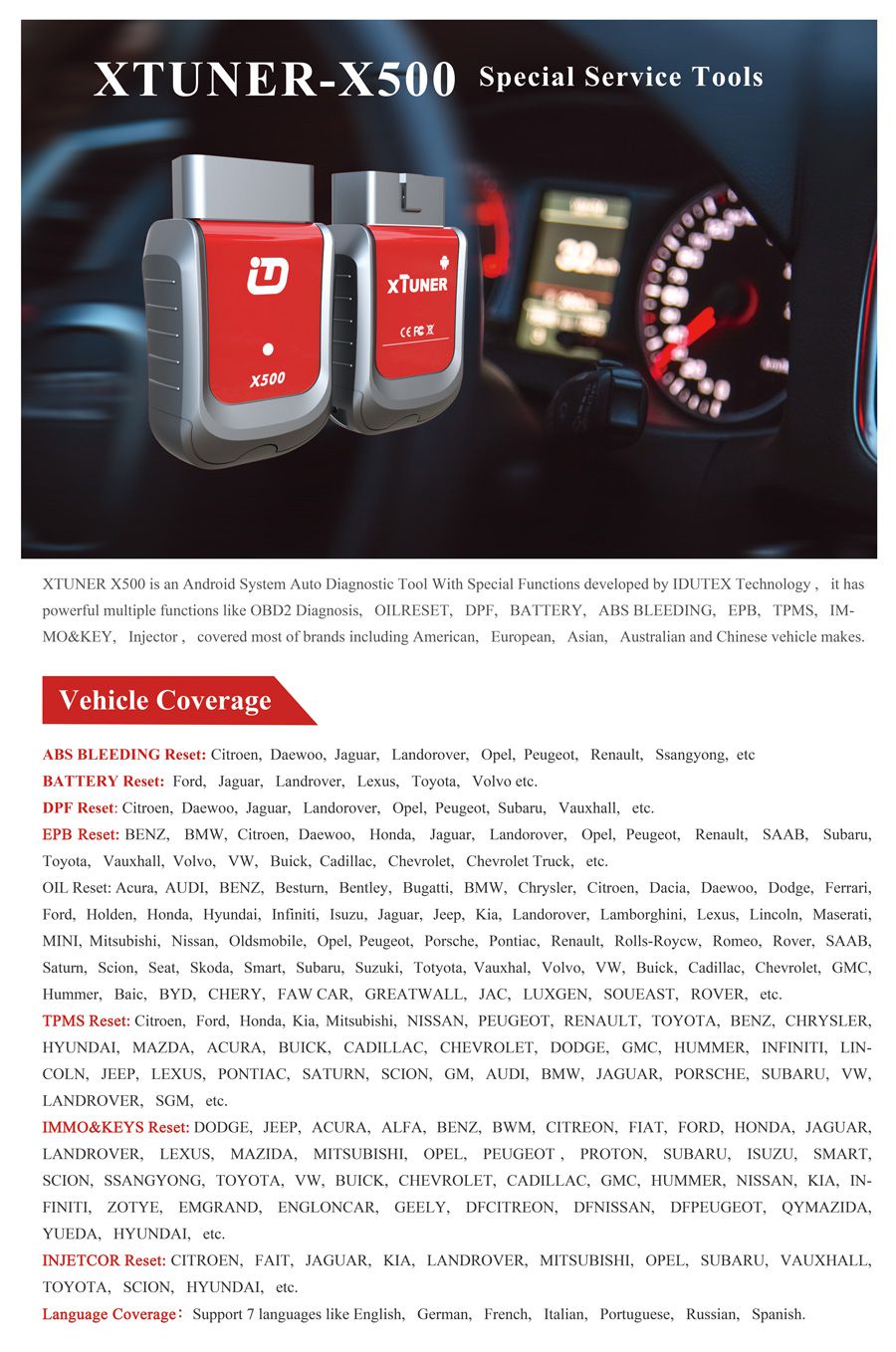 XTUNER-X500 Special Service Tools

iD

X500

XTUNER

CE FC

XTUNER X500 is an Android System Auto Diagnostic Tool With Special Functions developed by IDUTEX Technology , it has powerful multiple functions like OBD2 Diagnosis, OILRESET, DPF, BATTERY, ABS BLEEDING, EPB, TPMS, IMMO&KEY, Injector , covered most of brands including American, European, Asian, Australian and Chinese vehicle makes.

Vehicle Coverage

ABS BLEEDING Reset: Citroen, Daewoo, Jaguar, Landorover, Opel, Peugeot, Renault, Ssangyong, etc
BATTERY Reset: Ford, Jaguar, Landrover, Lexus, Toyota, Volvo etc.
DPF Reset: Citroen, Daewoo, Jaguar, Landorover, Opel, Peugeot, Subaru, Vauxhall, etc.
EPB Reset: BENZ, BMW, Citroen, Daewoo, Honda, Jaguar, Landorover, Opel, Peugeot, Renault, SAAB, Subaru, Toyota, Vauxhall, Volvo, VW, Buick, Cadillac, Chevrolet, Chevrolet Truck, etc.
OIL Reset: Acura, AUDI, BENZ, Besturn, Bentley, Bugatti, BMW, Chrysler, Citroen, Dacia, Daewoo, Dodge, Ferrari, Ford, Holden, Honda, Hyundai, Infiniti, Isuzu, Jaguar, Jeep, Kia, Landorover, Lamborghini, Lexus, Lincoln, Maserati, MINI, Mitsubishi, Nissan, Oldsmobile, Opel, Peugeot, Porsche, Pontiac, Renault, Rolls-Roycw, Romeo, Rover, SAAB, Saturn, Scion, Seat, Skoda, Smart, Subaru, Suzuki, Totyota, Vauxhal, Volvo, VW, Buick, Cadillac, Chevrolet, GMC, Hummer, Baic, BYD, CHERY, FAW CAR, GREATWALL, JAC, LUXGEN, SOUEAST, ROVER, etc.
TPMS Reset: Citroen, Ford, Honda, Kia, Mitsubishi, NISSAN, PEUGEOT, RENAULT, TOYOTA, BENZ, CHRYSLER, HYUNDAI, MAZDA, ACURA, BUICK, CADILLAC, CHEVROLET, DODGE, GMC, HUMMER, INFINITI, LINCOLN, JEEP, LEXUS, PONTIAC, SATURN, SCION, GM, AUDI, BMW, JAGUAR, PORSCHE, SUBARU, VW, LANDROVER, SGM, etc.
IMMO&KEYS Reset: DODGE, JEEP, ACURA, ALFA, BENZ, BWM, CITREON, FIAT, FORD, HONDA, JAGUAR, LANDROVER, LEXUS, MAZIDA, MITSUBISHI, OPEL, PEUGEOT , PROTON, SUBARU, ISUZU, SMART, SCION, SSANGYONG, TOYOTA, VW, BUICK, CHEVROLET, CADILLAC, GMC, HUMMER, NISSAN, KIA, INFINITI, ZOTYE, EMGRAND, ENGLONCAR, GEELY, DFCITREON, DFNISSAN, DFPEUGEOT, QYMAZIDA, YUEDA, HYUNDAI, etc.
INJETCOR Reset: CITROEN, FAIT, JAGUAR, KIA, LANDROVER, MITSUBISHI, OPEL, SUBARU, VAUXHALL, TOYOTA, SCION, HYUNDAI, etc.
Language Coverage: Support 7 languages like English, German, French, Italian, Portuguese, Russian, Spanish.